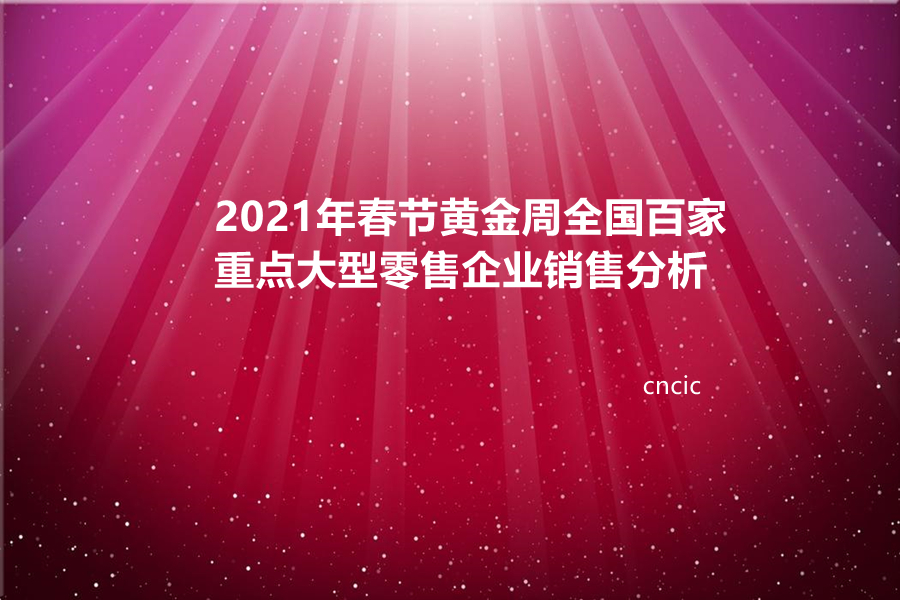 2021年春节黄金周全国百家重点大型零售企业销售分析

cncic